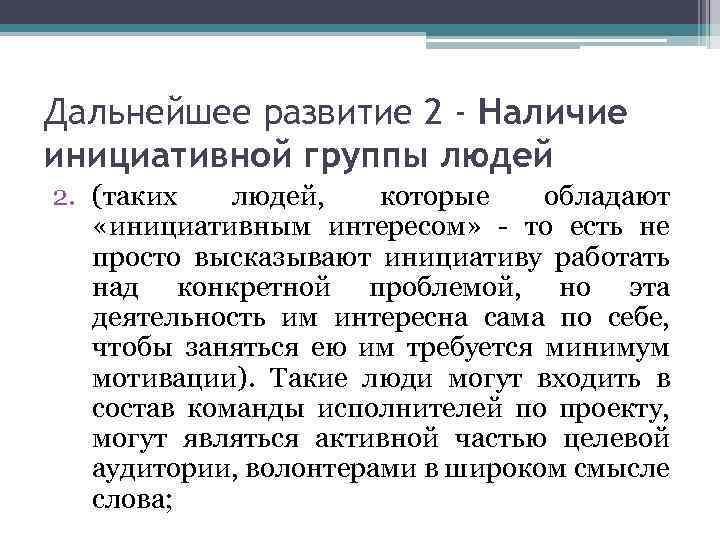 Дальнейшее развитие 2 - Наличие инициативной группы людей

2. (таких людей, которые обладают «инициативным интересом» - то есть не просто высказывают инициативу работать над конкретной проблемой, но эта деятельность им интересна сама по себе, чтобы заняться ею им требуется минимум мотивации). Такие люди могут входить в состав команды исполнителей по проекту, могут являться активной частью целевой аудитории, волонтерами в широком смысле слова;